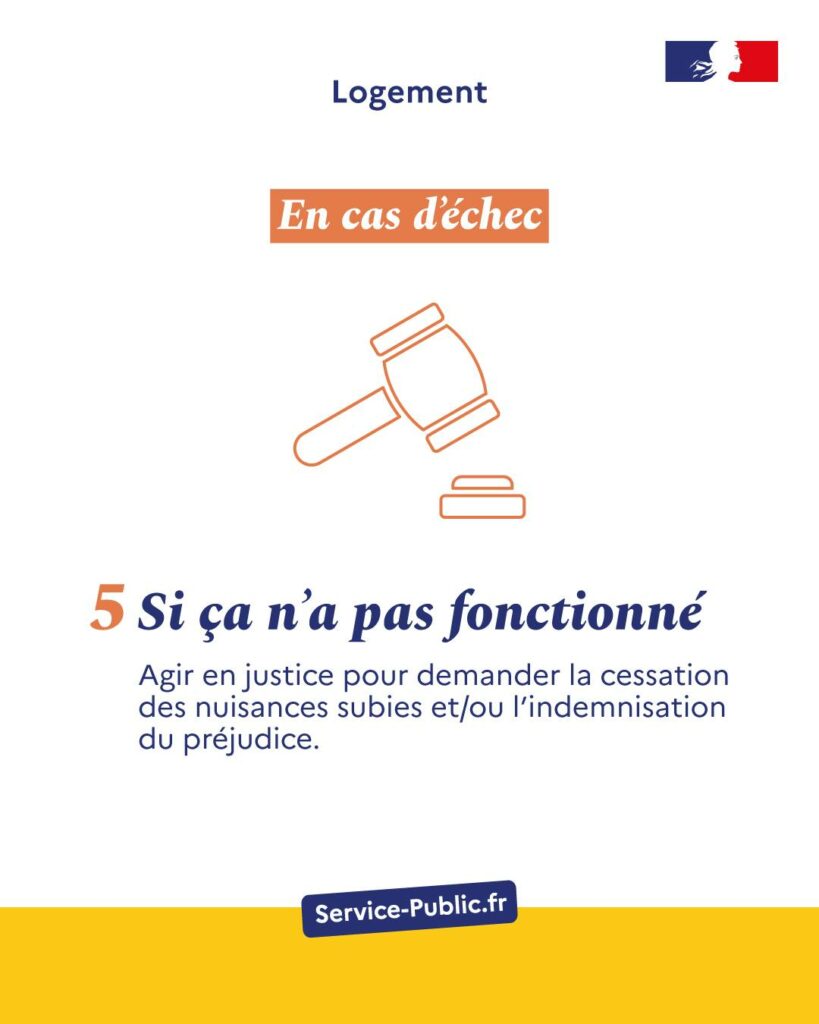 Logement

En cas d'échec

5 Si ça n'a pas fonctionné

Agir en justice pour demander la cessation des nuisances subies et/ou l'indemnisation du préjudice.

Service-Public.fr